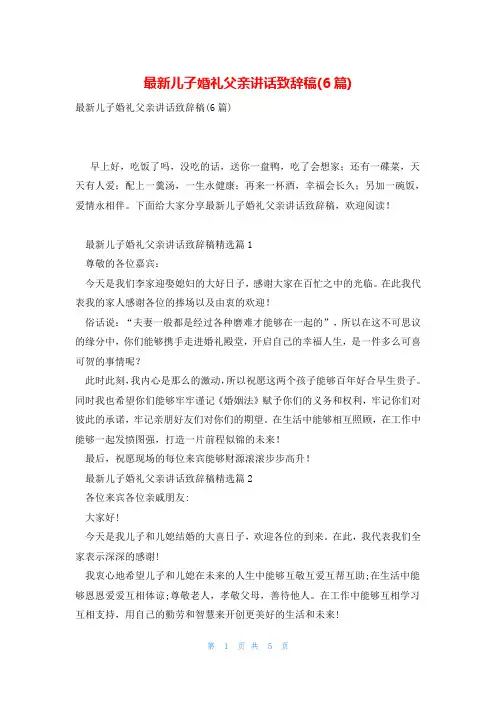 最新儿子婚礼父亲讲话致辞稿(6篇)

最新儿子婚礼父亲讲话致辞稿(6篇)

早上好，吃饭了吗，没吃的话，送你一盘鸭，吃了会想家；还有一碟菜，天天有人爱；配上一羹汤，一生永健康；再来一杯酒，幸福会长久；另加一碗饭，爱情永相伴。下面给大家分享最新儿子婚礼父亲讲话致辞稿，欢迎阅读！

最新儿子婚礼父亲讲话致辞稿精选篇1

尊敬的各位嘉宾：

今天是我们李家迎娶媳妇的大好日子，感谢大家在百忙之中的光临。在此我代表我的家人感谢各位的捧场以及由衷的欢迎！

俗话说："夫妻一般都是经过各种磨难才能够在一起的"，所以在这不可思议的缘分中，你们能够携手走进婚礼殿堂，开启自己的幸福人生，是一件多么可喜可贺的事情呢？

此时此刻，我内心是那么的激动，所以祝愿这两个孩子能够百年好合早生贵子。同时我也希望你们能够牢牢谨记《婚姻法》赋予你们的义务和权利，牢记你们对彼此的承诺，牢记亲朋好友们对你们的期望。在生活中能够相互照顾，在工作中能够一起发愤图强，打造一片前程似锦的未来！

最后，祝愿现场的每位来宾能够财源滚滚步步高升！

最新儿子婚礼父亲讲话致辞稿精选篇2

各位来宾各位亲戚朋友:

大家好!

今天是我儿子和儿媳结婚的大喜日子，欢迎各位的到来。在此，我代表我们全家表示深深的感谢!

我衷心地希望儿子和儿媳在未来的人生中能够互敬互爱互帮互助;在生活中能够恩恩爱爱互相体谅;尊敬老人，孝敬父母，善待他人。在工作中能够互相学习互相支持，用自己的勤劳和智慧来开创更美好的生活和未来!

第 1 页 共 5 页